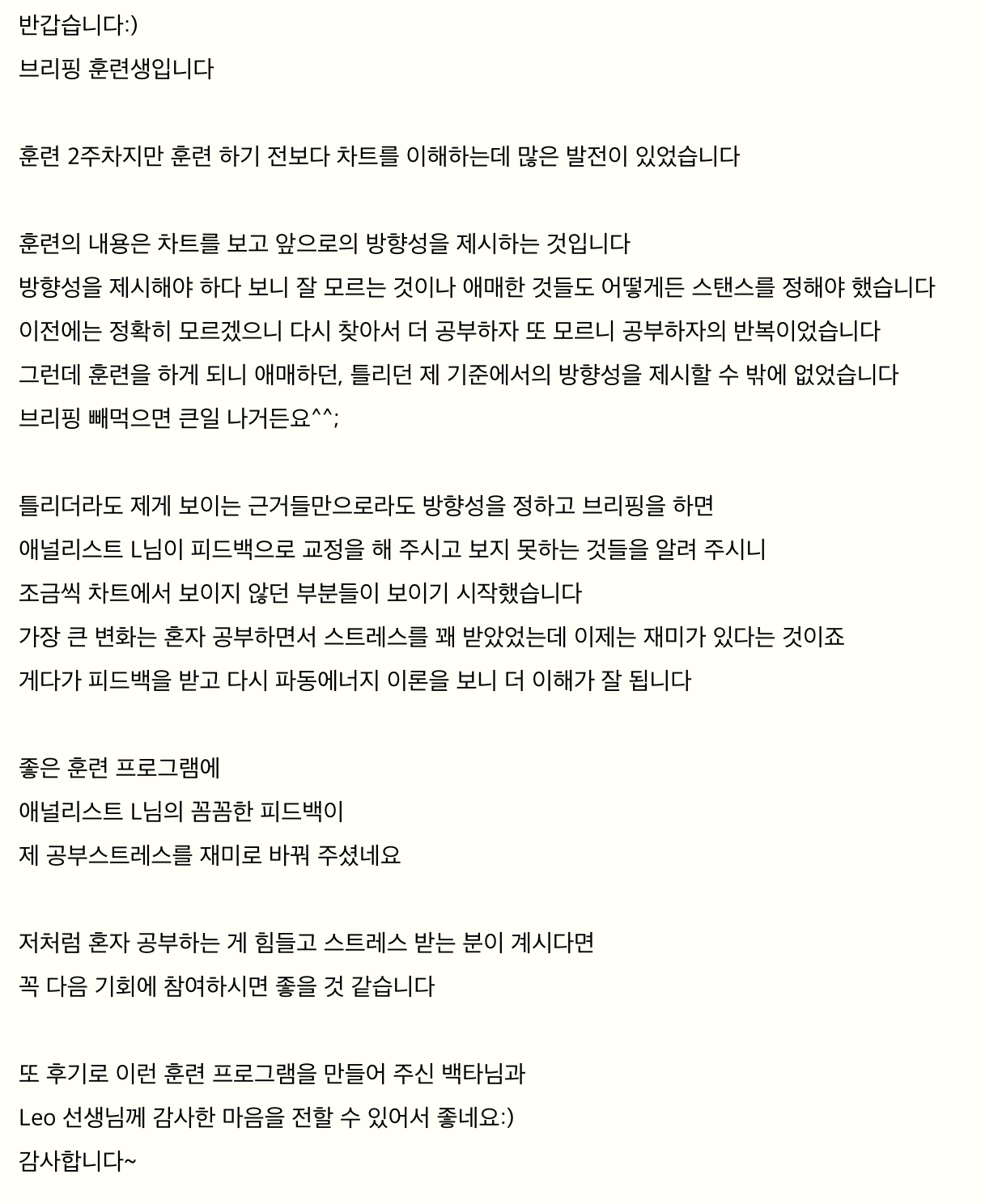 반갑습니다:)
브리핑 훈련생입니다

훈련 2주차지만 훈련 하기 전보다 차트를 이해하는데 많은 발전이 있었습니다

훈련의 내용은 차트를 보고 앞으로의 방향성을 제시하는 것입니다
방향성을 제시해야 하다 보니 잘 모르는 것이나 애매한 것들도 어떻게든 스탠스를 정해야 했습니다
이전에는 정확히 모르겠으니 다시 찾아서 더 공부하자 또 모르니 공부하자의 반복이었습니다
그런데 훈련을 하게 되니 애매하던, 틀리던 제 기준에서의 방향성을 제시할 수 밖에 없었습니다
브리핑 빼먹으면 큰일 나거든요^^;

틀리더라도 제게 보이는 근거들만으로라도 방향성을 정하고 브리핑을 하면
애널리스트 L님이 피드백으로 교정을 해 주시고 보지 못하는 것들을 알려 주시니
조금씩 차트에서 보이지 않던 부분들이 보이기 시작했습니다
가장 큰 변화는 혼자 공부하면서 스트레스를 꽤 받았었는데 이제는 재미가 있다는 것이죠
게다가 피드백을 받고 다시 파동에너지 이론을 보니 더 이해가 잘 됩니다

좋은 훈련 프로그램에
애널리스트 L님의 꼼꼼한 피드백이
제 공부스트레스를 재미로 바꿔 주셨네요

저처럼 혼자 공부하는 게 힘들고 스트레스 받는 분이 계시다면
꼭 다음 기회에 참여하시면 좋을 것 같습니다

또 후기로 이런 훈련 프로그램을 만들어 주신 백타님과
Leo 선생님께 감사한 마음을 전할 수 있어서 좋네요:)
감사합니다~